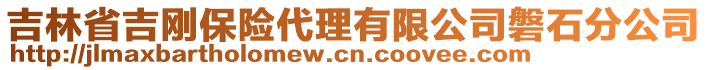 吉林省吉刚保险代理有限公司磐石分公司
http://jlmaxbartholomew.cn.coovee.com